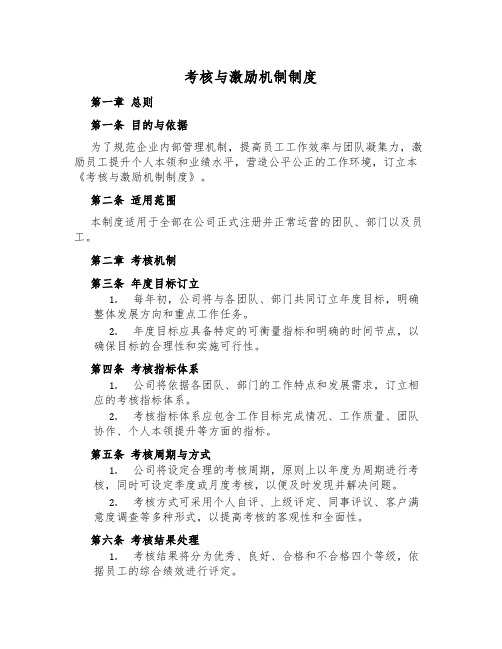 考核与激励机制制度

第一章 总则

第一条 目的与依据

为了规范企业内部管理机制，提高员工工作效率与团队凝集力，激励员工提升个人本领和业绩水平，营造公平公正的工作环境，订立本《考核与激励机制制度》。

第二条 适用范围

本制度适用于全部在公司正式注册并正常运营的团队、部门以及员工。

第二章 考核机制

第三条 年度目标订立

1. 每年初，公司将与各团队、部门共同订立年度目标，明确整体发展方向和重点工作任务。

2. 年度目标应具备特定的可衡量指标和明确的时间节点，以确保目标的合理性和实施可行性。

第四条 考核指标体系

1. 公司将依据各团队、部门的工作特点和发展需求，订立相应的考核指标体系。

2. 考核指标体系应包含工作目标完成情况、工作质量、团队协作、个人本领提升等方面的指标。

第五条 考核周期与方式

1. 公司将设定合理的考核周期，原则上以年度为周期进行考核，同时可设定季度或月度考核，以便及时发现并解决问题。

2. 考核方式可采用个人自评、上级评定、同事评议、客户满意度调查等多种形式，以提高考核的客观性和全面性。

第六条 考核结果处理

1. 考核结果将分为优秀、良好、合格和不合格四个等级，依据员工的综合绩效进行评定。